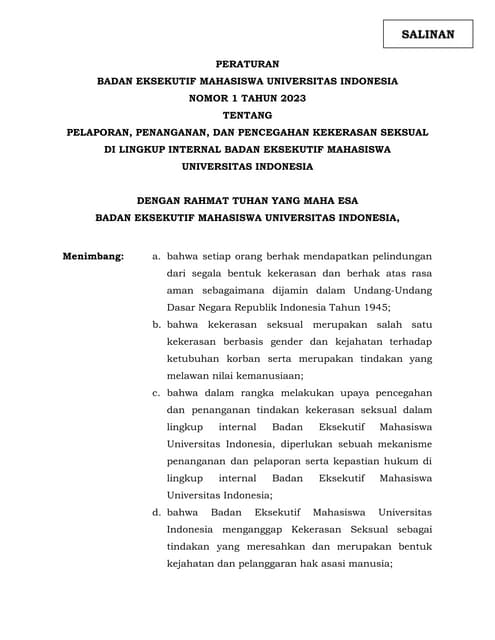 SALINAN

PERATURAN
BADAN EKSEKUTIF MAHASISWA UNIVERSITAS INDONESIA
NOMOR 1 TAHUN 2023
TENTANG
PELAPORAN, PENANGANAN, DAN PENCEGAHAN KEKERASAN SEKSUAL
DI LINGKUP INTERNAL BADAN EKSEKUTIF MAHASISWA
UNIVERSITAS INDONESIA

DENGAN RAHMAT TUHAN YANG MAHA ESA
BADAN EKSEKUTIF MAHASISWA UNIVERSITAS INDONESIA,

Menimbang: a. bahwa setiap orang berhak mendapatkan pelindungan dari segala bentuk kekerasan dan berhak atas rasa aman sebagaimana dijamin dalam Undang-Undang Dasar Negara Republik Indonesia Tahun 1945;

b. bahwa kekerasan seksual merupakan salah satu kekerasan berbasis gender dan kejahatan terhadap ketubuhan korban serta merupakan tindakan yang melawan nilai kemanusiaan;

c. bahwa dalam rangka melakukan upaya pencegahan dan penanganan tindakan kekerasan seksual dalam lingkup internal Badan Eksekutif Mahasiswa Universitas Indonesia, diperlukan sebuah mekanisme penanganan dan pelaporan serta kepastian hukum di lingkup internal Badan Eksekutif Mahasiswa Universitas Indonesia;

d. bahwa Badan Eksekutif Mahasiswa Universitas Indonesia menganggap Kekerasan Seksual sebagai tindakan yang meresahkan dan merupakan bentuk kejahatan dan pelanggaran hak asasi manusia;